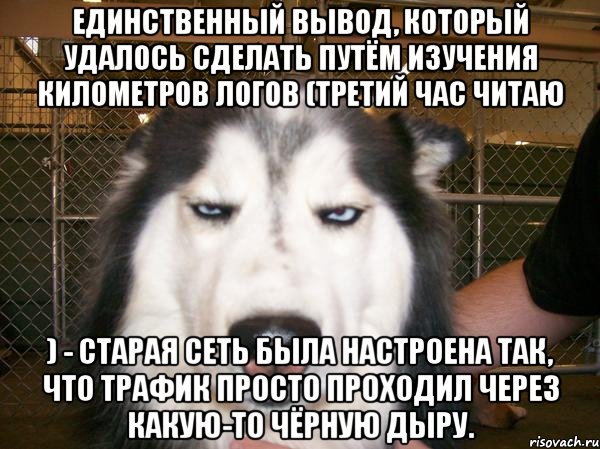 ЕДИНСТВЕННЫЙ ВЫВОД, КОТОРЫЙ УДАЛОСЬ СДЕЛАТЬ ПУТЁМ ИЗУЧЕНИЯ КИЛОМЕТРОВ ЛОГОВ (ТРЕТИЙ ЧАС ЧИТАЮ

) - СТАРАЯ СЕТЬ БЫЛА НАСТРОЕНА ТАК, ЧТО ТРАФИК ПРОСТО ПРОХОДИЛ ЧЕРЕЗ КАКУЮ-ТО ЧЁРНУЮ ДЫРУ.

risovach.ru